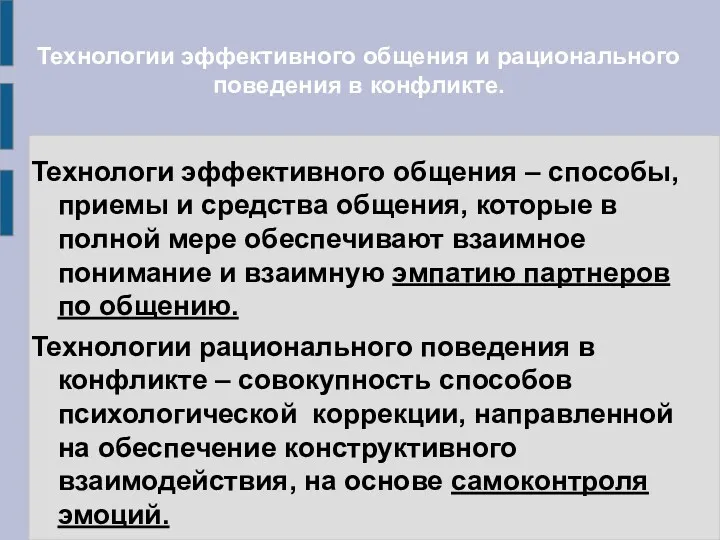 Технологии эффективного общения и рационального поведения в конфликте.

Технологи эффективного общения – способы, приемы и средства общения, которые в полной мере обеспечивают взаимное понимание и взаимную эмпатию партнеров по общению.

Технологии рационального поведения в конфликте – совокупность способов психологической коррекции, направленной на обеспечение конструктивного взаимодействия, на основе самоконтроля эмоций.